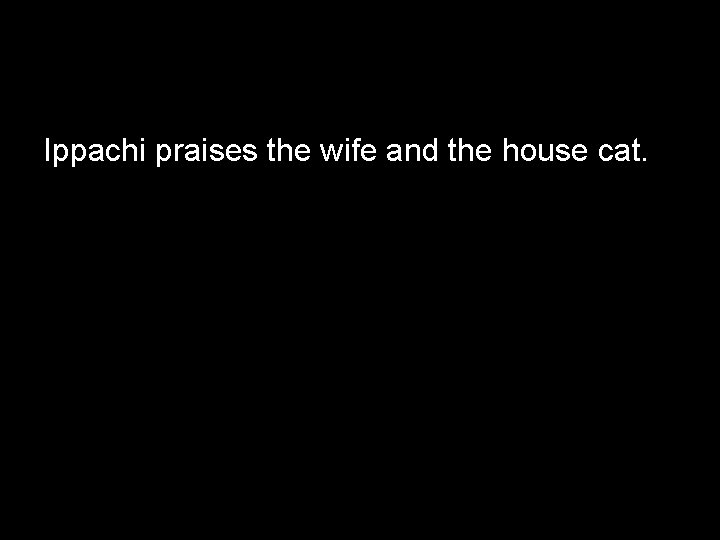 Ippachi praises the wife and the house cat.